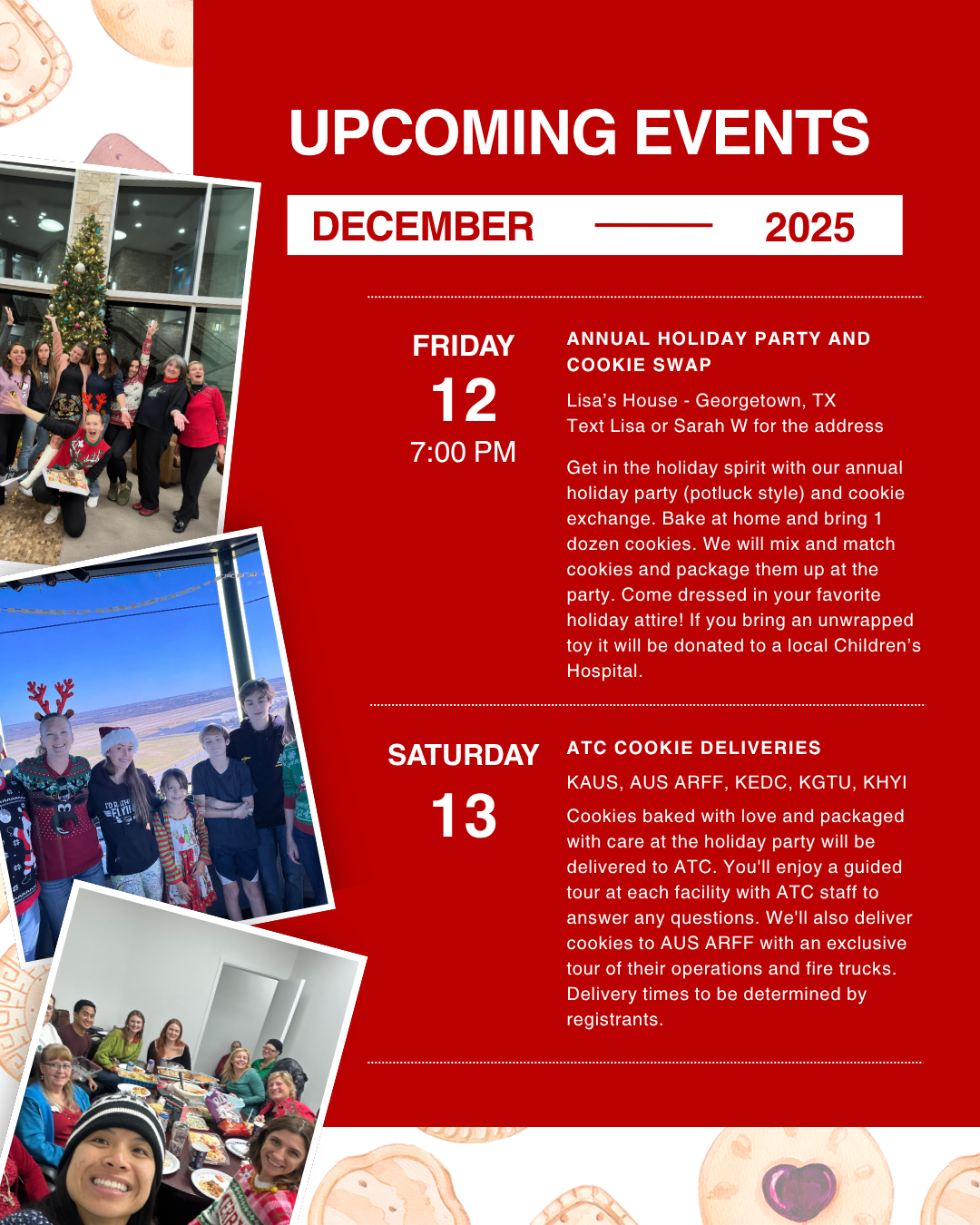 UPCOMING EVENTS

DECEMBER 2025

FRIDAY
12
7:00 PM

ANNUAL HOLIDAY PARTY AND COOKIE SWAP

Lisa's House - Georgetown, TX
Text Lisa or Sarah W for the address

Get in the holiday spirit with our annual holiday party (potluck style) and cookie exchange. Bake at home and bring 1 dozen cookies. We will mix and match cookies and package them up at the party. Come dressed in your favorite holiday attire! If you bring an unwrapped toy it will be donated to a local Children's Hospital.

SATURDAY
13

ATC COOKIE DELIVERIES

KAUS, AUS ARFF, KEDC, KGTU, KHYI

Cookies baked with love and packaged with care at the holiday party will be delivered to ATC. You'll enjoy a guided tour at each facility with ATC staff to answer any questions. We'll also deliver cookies to AUS ARFF with an exclusive tour of their operations and fire trucks. Delivery times to be determined by registrants.